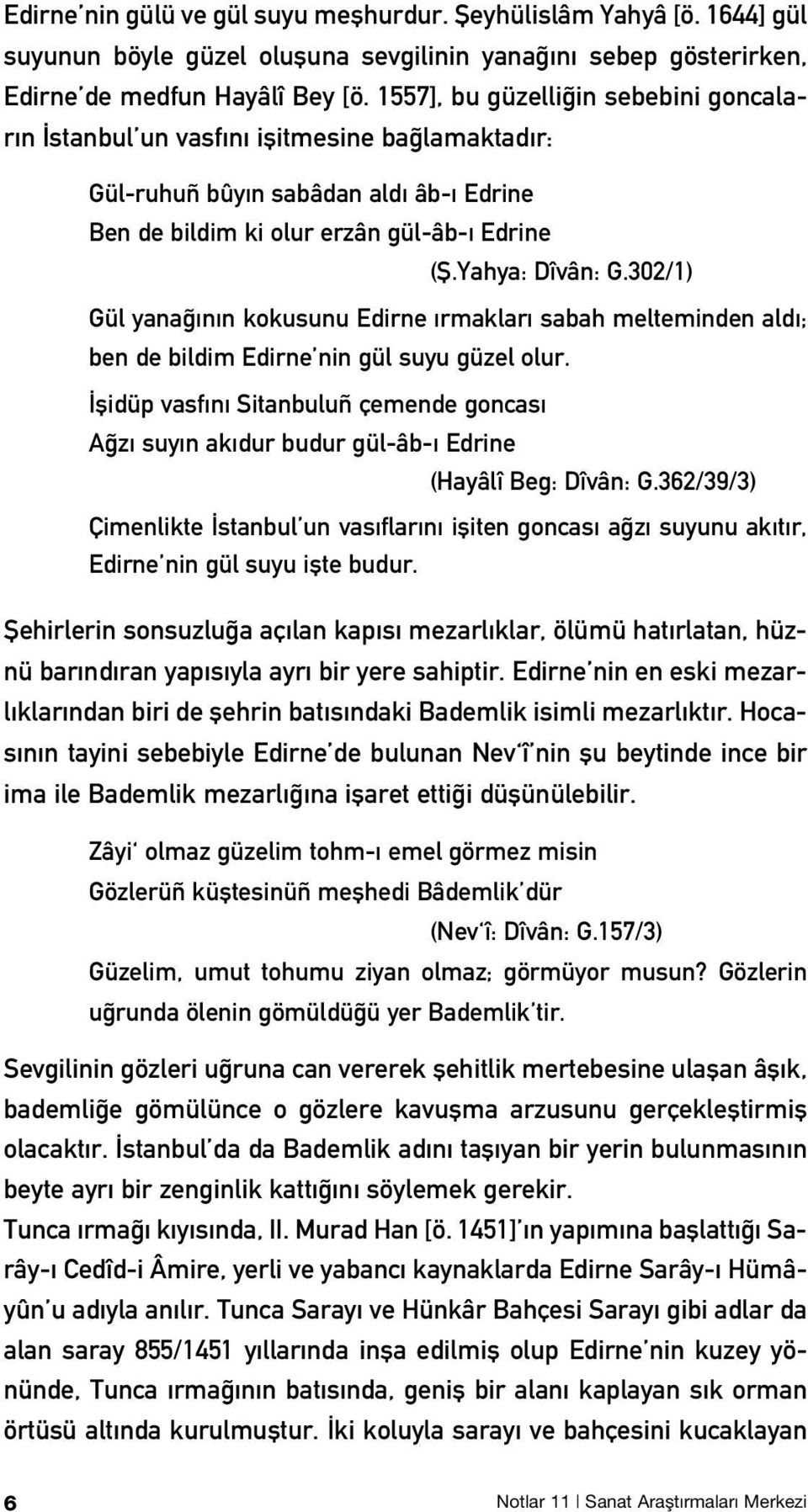 Edirne'nin gülü ve gül suyu meşhurdur. Şeyhülislâm Yahyâ [ö. 1644] gül suyunun böyle güzel oluşuna sevgilinin yanağını sebep gösterirken, Edirne'de medfun Hayâlî Bey [ö. 1557], bu güzelliğin sebebini goncaların İstanbul'un vasfını işitmesine bağlamaktadır:

Gül-ruhuñ bûyın sabâdan aldı âb-ı Edrine
Ben de bildim ki olur erzân gül-âb-ı Edrine
(Ş.Yahya: Dîvân: G.302/1)

Gül yanağının kokusunu Edirne ırmakları sabah melteminden aldı; ben de bildim Edirne'nin gül suyu güzel olur.

İşidüp vasfını Sitanbuluñ çemende goncası
Ağzı suyın akıdur budur gül-âb-ı Edrine
(Hayâlî Beg: Dîvân: G.362/39/3)

Çimenlikte İstanbul'un vasıflarını işiten goncası ağzı suyunu akıtır, Edirne'nin gül suyu işte budur.

Şehirlerin sonsuzluğa açılan kapısı mezarlıklar, ölümü hatırlatan, hüznü barındıran yapısıyla ayrı bir yere sahiptir. Edirne'nin en eski mezarlıklarından biri de şehrin batısındaki Bademlik isimli mezarlıktır. Hocasının tayini sebebiyle Edirne'de bulunan Nev'î'nin şu beytinde ince bir ima ile Bademlik mezarlığına işaret ettiği düşünülebilir.

Zâyi' olmaz güzelim tohm-ı emel görmez misin
Gözlerüñ küştesinüñ meşhedi Bâdemlik'dür
(Nev'î: Dîvân: G.157/3)

Güzelim, umut tohumu ziyan olmaz; görmüyor musun? Gözlerin uğrunda ölenin gömüldüğü yer Bademlik'tir.

Sevgilinin gözleri uğruna can vererek şehitlik mertebesine ulaşan âşık, bademliğe gömülünce o gözlere kavuşma arzusunu gerçekleştirmiş olacaktır. İstanbul'da da Bademlik adını taşıyan bir yerin bulunmasının beyte ayrı bir zenginlik kattığını söylemek gerekir.
Tunca ırmağı kıyısında, II. Murad Han [ö. 1451]'ın yapımına başlattığı Sarây-ı Cedîd-i Âmire, yerli ve yabancı kaynaklarda Edirne Sarây-ı Hümâyûn'u adıyla anılır. Tunca Sarayı ve Hünkâr Bahçesi Sarayı gibi adlar da alan saray 855/1451 yıllarında inşa edilmiş olup Edirne'nin kuzey yönünde, Tunca ırmağının batısında, geniş bir alanı kaplayan sık orman örtüsü altında kurulmuştur. İki koluyla sarayı ve bahçesini kucaklayan

6 Notlar 11 | Sanat Araştırmaları Merkezi